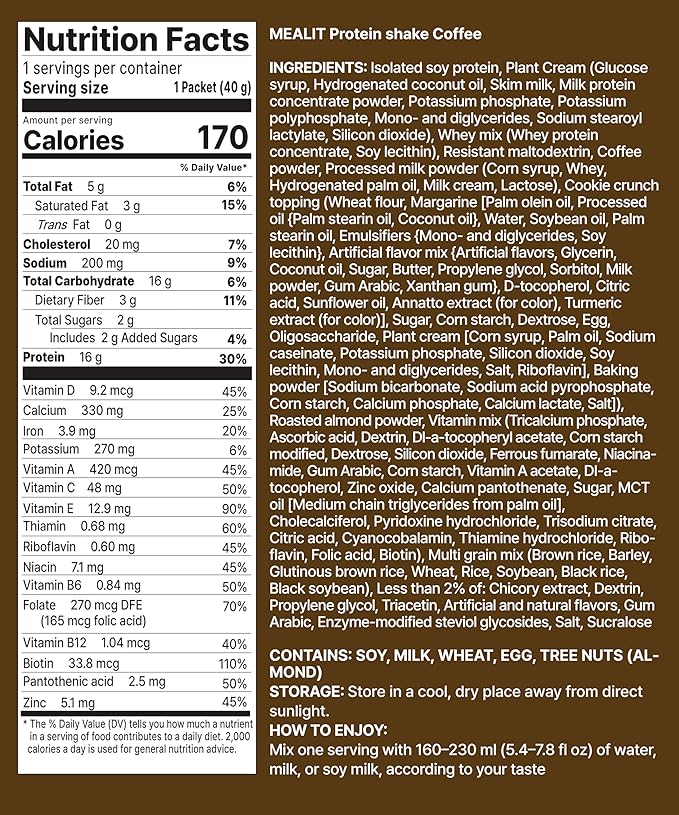 Nutrition Facts
1 servings per container
Serving size 1 Packet (40 g)

Amount per serving
Calories 170

% Daily Value*

| | |
|---|---|
| Total Fat 5 g | 6% |
| Saturated Fat 3 g | 15% |
| Trans Fat 0 g | |
| Cholesterol 20 mg | 7% |
| Sodium 200 mg | 9% |
| Total Carbohydrate 16 g | 6% |
| Dietary Fiber 3 g | 11% |
| Total Sugars 2 g | |
| Includes 2 g Added Sugars | 4% |
| Protein 16 g | 30% |
| Vitamin D 9.2 mcg | 45% |
| Calcium 330 mg | 25% |
| Iron 3.9 mg | 20% |
| Potassium 270 mg | 6% |
| Vitamin A 420 mcg | 45% |
| Vitamin C 48 mg | 50% |
| Vitamin E 12.9 mg | 90% |
| Thiamin 0.68 mg | 60% |
| Riboflavin 0.60 mg | 45% |
| Niacin 7.1 mg | 45% |
| Vitamin B6 0.84 mg | 50% |
| Folate 270 mcg DFE (165 mcg folic acid) | 70% |
| Vitamin B12 1.04 mcg | 40% |
| Biotin 33.8 mcg | 110% |
| Pantothenic acid 2.5 mg | 50% |
| Zinc 5.1 mg | 45% |

* The % Daily Value (DV) tells you how much a nutrient in a serving of food contributes to a daily diet. 2,000 calories a day is used for general nutrition advice.

MEALIT Protein shake Coffee

INGREDIENTS: Isolated soy protein, Plant Cream (Glucose syrup, Hydrogenated coconut oil, Skim milk, Milk protein concentrate powder, Potassium phosphate, Potassium polyphosphate, Mono- and diglycerides, Sodium stearoyl lactylate, Silicon dioxide), Whey mix (Whey protein concentrate, Soy lecithin), Resistant maltodextrin, Coffee powder, Processed milk powder (Corn syrup, Whey, Hydrogenated palm oil, Milk cream, Lactose), Cookie crunch topping (Wheat flour, Margarine [Palm olein oil, Processed oil {Palm stearin oil, Coconut oil}, Water, Soybean oil, Palm stearin oil, Emulsifiers {Mono- and diglycerides, Soy lecithin}, Artificial flavor mix {Artificial flavors, Glycerin, Coconut oil, Sugar, Butter, Propylene glycol, Sorbitol, Milk powder, Gum Arabic, Xanthan gum}, D-tocopherol, Citric acid, Sunflower oil, Annatto extract (for color), Turmeric extract (for color)], Sugar, Corn starch, Dextrose, Egg, Oligosaccharide, Plant cream [Corn syrup, Palm oil, Sodium caseinate, Potassium phosphate, Silicon dioxide, Soy lecithin, Mono- and diglycerides, Salt, Riboflavin], Baking powder [Sodium bicarbonate, Sodium acid pyrophosphate, Corn starch, Calcium phosphate, Calcium lactate, Salt]), Roasted almond powder, Vitamin mix (Tricalcium phosphate, Ascorbic acid, Dextrin, Dl-a-tocopheryl acetate, Corn starch modified, Dextrose, Silicon dioxide, Ferrous fumarate, Niacinamide, Gum Arabic, Corn starch, Vitamin A acetate, Dl-a-tocopherol, Zinc oxide, Calcium pantothenate, Sugar, MCT oil [Medium chain triglycerides from palm oil], Cholecalciferol, Pyridoxine hydrochloride, Trisodium citrate, Citric acid, Cyanocobalamin, Thiamine hydrochloride, Riboflavin, Folic acid, Biotin), Multi grain mix (Brown rice, Barley, Glutinous brown rice, Wheat, Rice, Soybean, Black rice, Black soybean), Less than 2% of: Chicory extract, Dextrin, Propylene glycol, Triacetin, Artificial and natural flavors, Gum Arabic, Enzyme-modified steviol glycosides, Salt, Sucralose

CONTAINS: SOY, MILK, WHEAT, EGG, TREE NUTS (ALMOND)
STORAGE: Store in a cool, dry place away from direct sunlight.
HOW TO ENJOY:
Mix one serving with 160–230 ml (5.4–7.8 fl oz) of water, milk, or soy milk, according to your taste